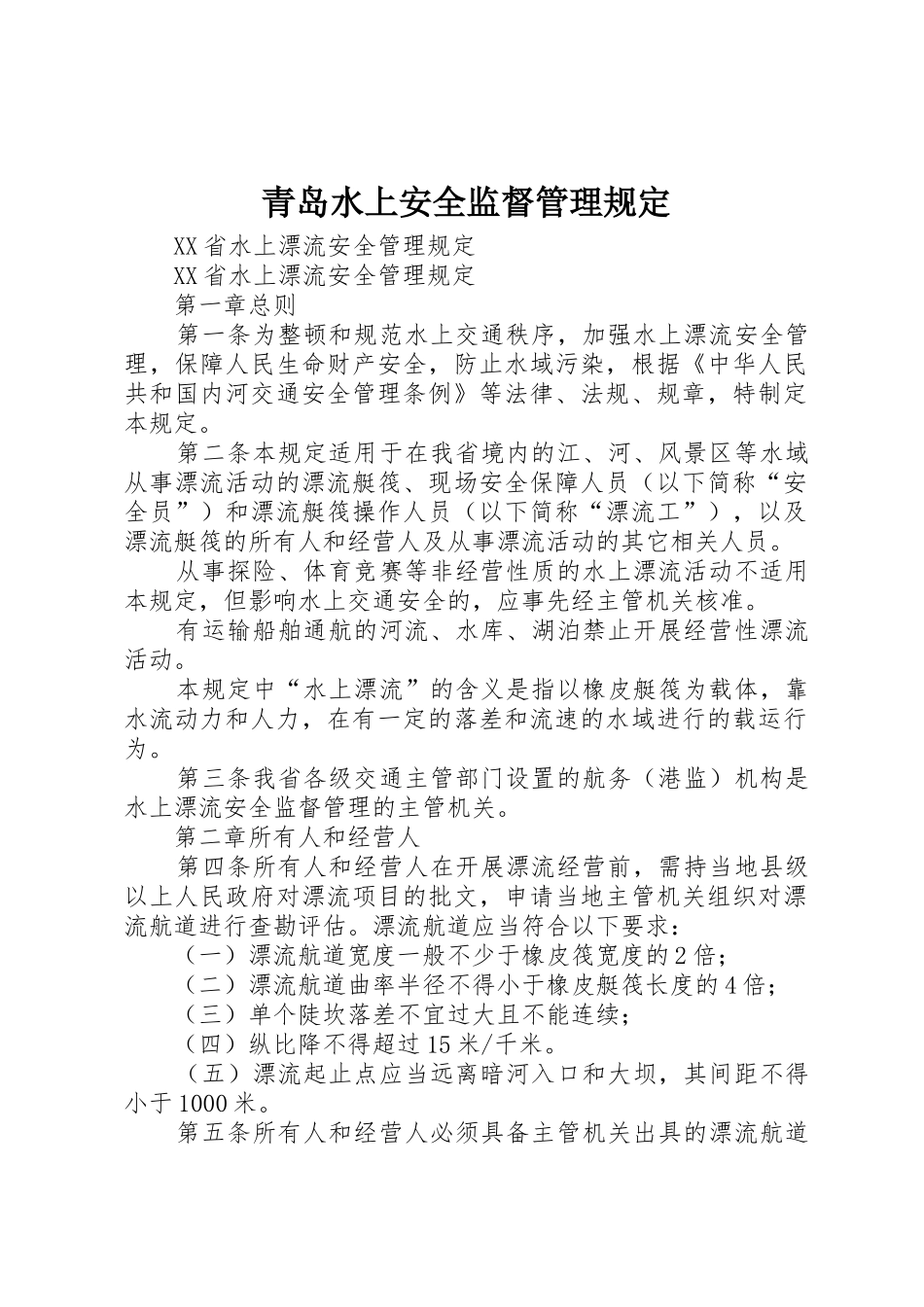 青岛水上安全监督管理规定

XX省水上漂流安全管理规定

XX省水上漂流安全管理规定

第一章总则

第一条为整顿和规范水上交通秩序，加强水上漂流安全管理，保障人民生命财产安全，防止水域污染，根据《中华人民共和国内河交通安全管理条例》等法律、法规、规章，特制定本规定。

第二条本规定适用于在我省境内的江、河、风景区等水域从事漂流活动的漂流艇筏、现场安全保障人员（以下简称“安全员”）和漂流艇筏操作人员（以下简称“漂流工”），以及漂流艇筏的所有人和经营人及从事漂流活动的其它相关人员。

从事探险、体育竞赛等非经营性质的水上漂流活动不适用本规定，但影响水上交通安全的，应事先经主管机关核准。

有运输船舶通航的河流、水库、湖泊禁止开展经营性漂流活动。

本规定中“水上漂流”的含义是指以橡皮艇筏为载体，靠水流动力和人力，在有一定的落差和流速的水域进行的载运行为。

第三条我省各级交通主管部门设置的航务（港监）机构是水上漂流安全监督管理的主管机关。

第二章所有人和经营人

第四条所有人和经营人在开展漂流经营前，需持当地县级以上人民政府对漂流项目的批文，申请当地主管机关组织对漂流航道进行查勘评估。漂流航道应当符合以下要求：

（一）漂流航道宽度一般不少于橡皮筏宽度的2倍；

（二）漂流航道曲率半径不得小于橡皮艇筏长度的4倍；

（三）单个陡坎落差不宜过大且不能连续；

（四）纵比降不得超过15米/千米。

（五）漂流起止点应当远离暗河入口和大坝，其间距不得小于1000米。

第五条所有人和经营人必须具备主管机关出具的漂流航道